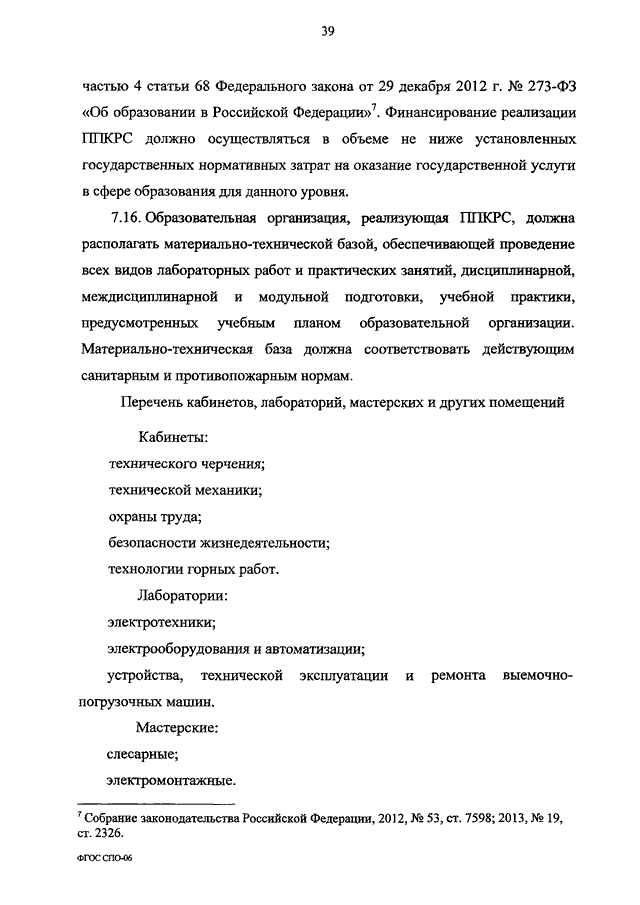 39

частью 4 статьи 68 Федерального закона от 29 декабря 2012 г. № 273-ФЗ «Об образовании в Российской Федерации»$^7$. Финансирование реализации ППКРС должно осуществляться в объеме не ниже установленных государственных нормативных затрат на оказание государственной услуги в сфере образования для данного уровня.

7.16. Образовательная организация, реализующая ППКРС, должна располагать материально-технической базой, обеспечивающей проведение всех видов лабораторных работ и практических занятий, дисциплинарной, междисциплинарной и модульной подготовки, учебной практики, предусмотренных учебным планом образовательной организации. Материально-техническая база должна соответствовать действующим санитарным и противопожарным нормам.

Перечень кабинетов, лабораторий, мастерских и других помещений

Кабинеты:

технического черчения;

технической механики;

охраны труда;

безопасности жизнедеятельности;

технологии горных работ.

Лаборатории:

электротехники;

электрооборудования и автоматизации;

устройства, технической эксплуатации и ремонта выемочно-погрузочных машин.

Мастерские:

слесарные;

электромонтажные.

$^7$ Собрание законодательства Российской Федерации, 2012, № 53, ст. 7598; 2013, № 19, ст. 2326.

ФГОС СПО-06